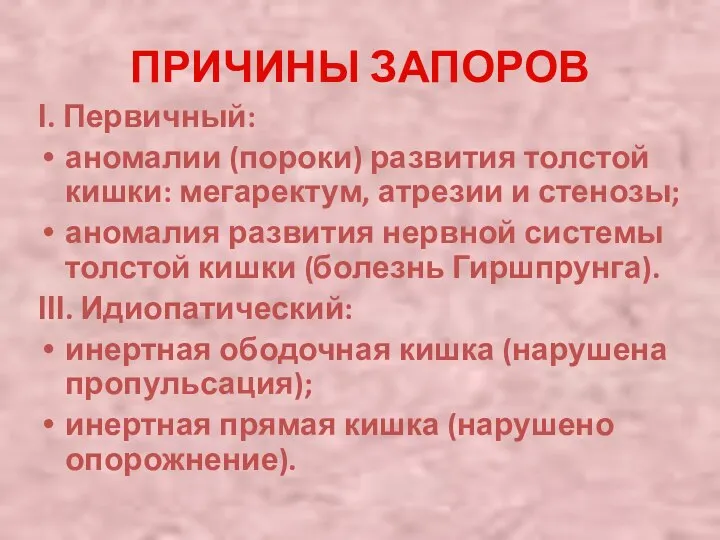 ПРИЧИНЫ ЗАПОРОВ

I. Первичный:

• аномалии (пороки) развития толстой кишки: мегаректум, атрезии и стенозы;
• аномалия развития нервной системы толстой кишки (болезнь Гиршпрунга).

III. Идиопатический:

• инертная ободочная кишка (нарушена пропульсация);
• инертная прямая кишка (нарушено опорожнение).